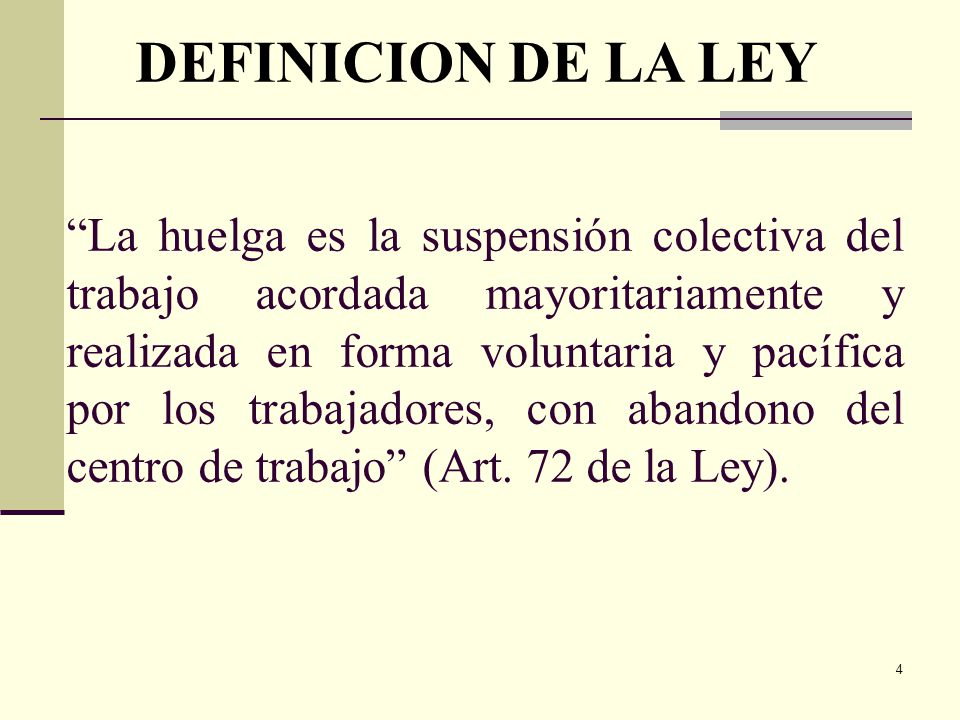 DEFINICION DE LA LEY

“La huelga es la suspensión colectiva del trabajo acordada mayoritariamente y realizada en forma voluntaria y pacífica por los trabajadores, con abandono del centro de trabajo” (Art. 72 de la Ley).

4